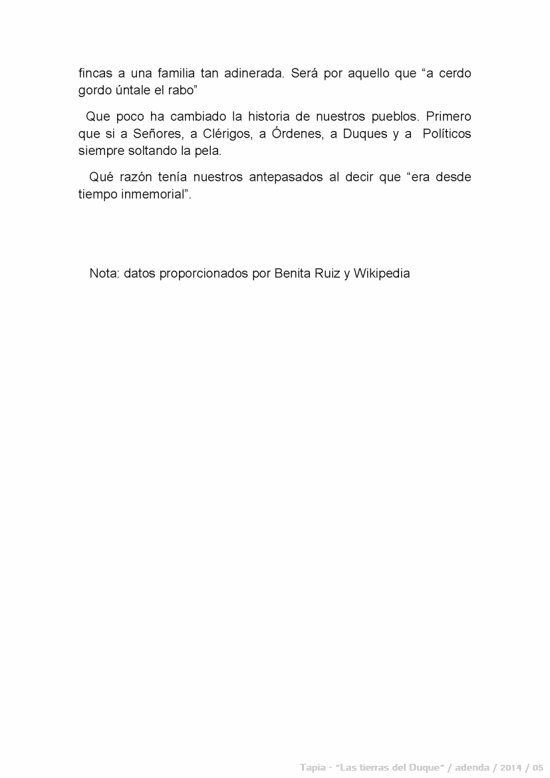 fincas a una familia tan adinerada. Será por aquello que “a cerdo gordo úntale el rabo”

Que poco ha cambiado la historia de nuestros pueblos. Primero que si a Señores, a Clérigos, a Órdenes, a Duques y a Políticos siempre soltando la pela.

Qué razón tenía nuestros antepasados al decir que “era desde tiempo inmemorial”.

Nota: datos proporcionados por Benita Ruiz y Wikipedia

Tapia - “Las tierras del Duque” / adenda / 2014 / 05